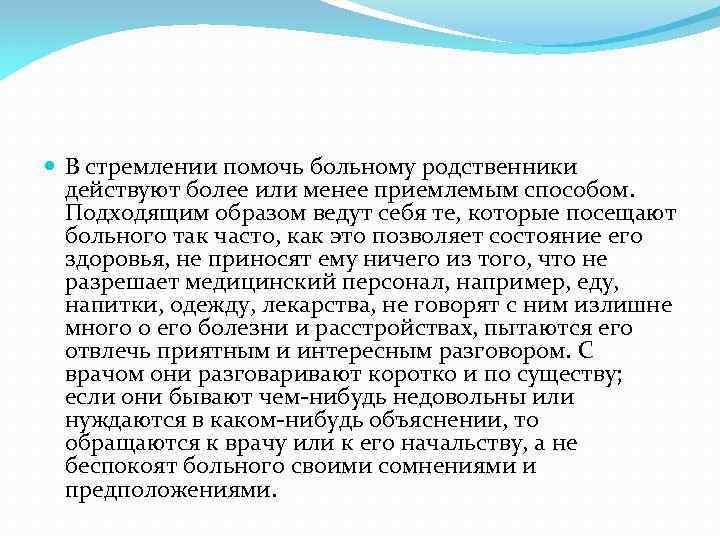 В стремлении помочь больному родственники действуют более или менее приемлемым способом. Подходящим образом ведут себя те, которые посещают больного так часто, как это позволяет состояние его здоровья, не приносят ему ничего из того, что не разрешает медицинский персонал, например, еду, напитки, одежду, лекарства, не говорят с ним излишне много о его болезни и расстройствах, пытаются его отвлечь приятным и интересным разговором. С врачом они разговаривают коротко и по существу; если они бывают чем-нибудь недовольны или нуждаются в каком-нибудь объяснении, то обращаются к врачу или к его начальству, а не беспокоят больного своими сомнениями и предположениями.